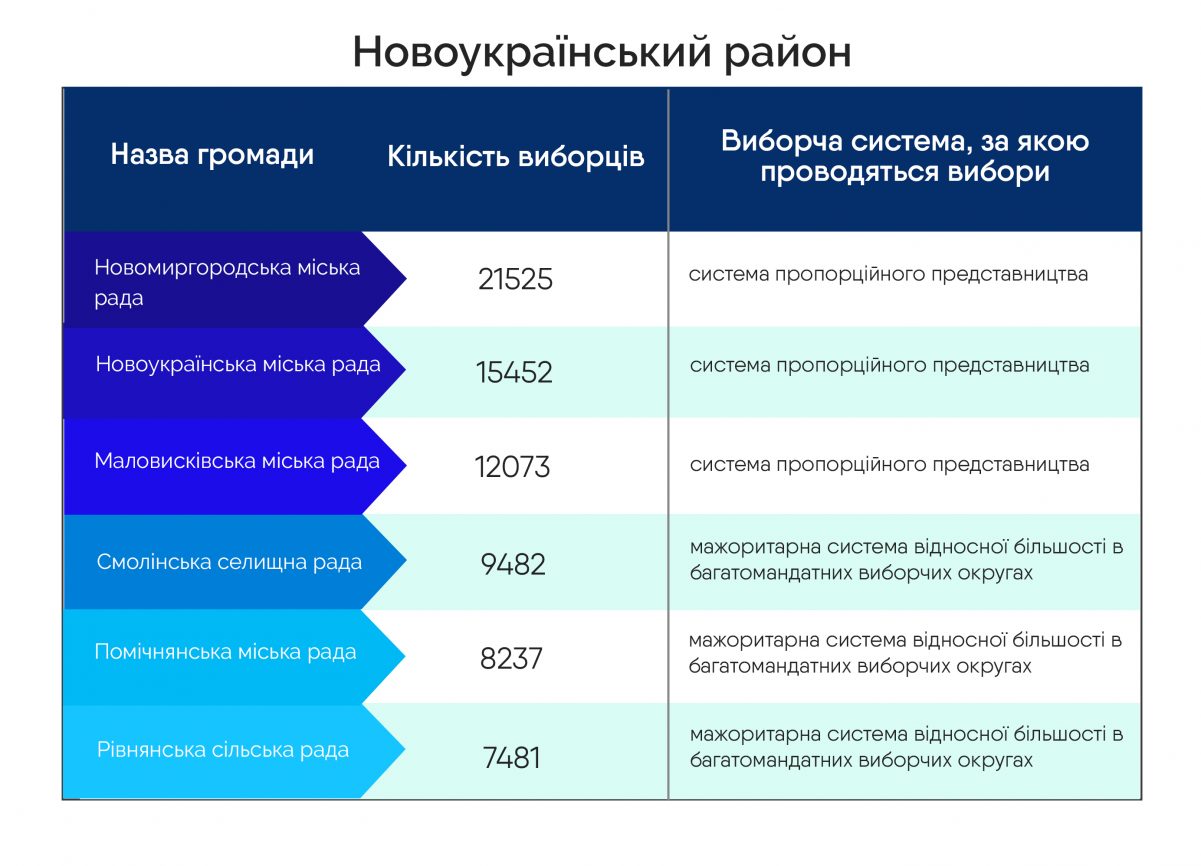 Новоукраїнський район

| Назва громади | Кількість виборців | Виборча система, за якою проводяться вибори |
|---|---|---|
| Новомиргородська міська рада | 21525 | система пропорційного представництва |
| Новоукраїнська міська рада | 15452 | система пропорційного представництва |
| Маловисківська міська рада | 12073 | система пропорційного представництва |
| Смолінська селищна рада | 9482 | мажоритарна система відносної більшості в багатомандатних виборчих округах |
| Помічнянська міська рада | 8237 | мажоритарна система відносної більшості в багатомандатних виборчих округах |
| Рівнянська сільська рада | 7481 | мажоритарна система відносної більшості в багатомандатних виборчих округах |